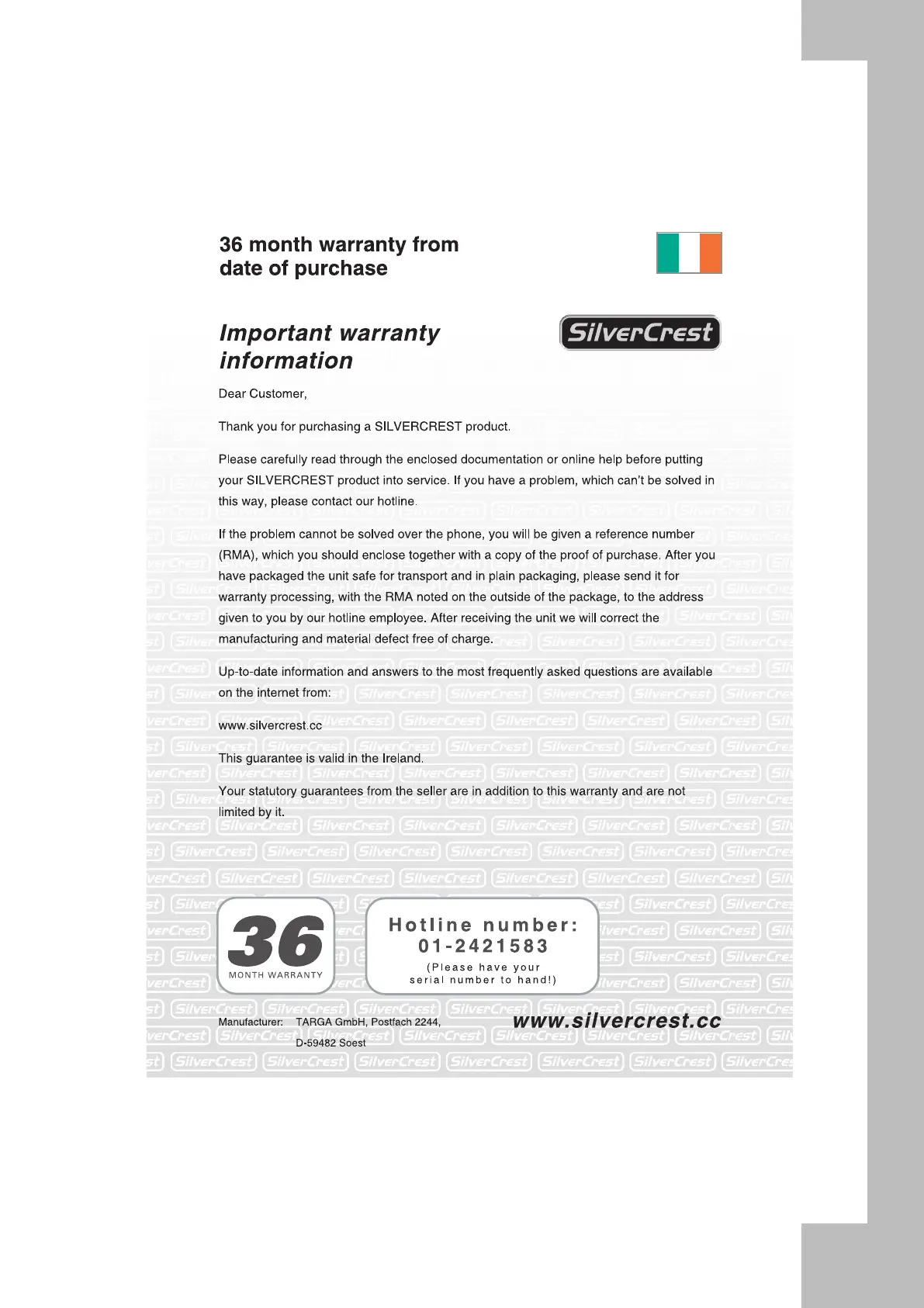 36 month warranty from date of purchase

Important warranty information

SilverCrest

Dear Customer,

Thank you for purchasing a SILVERCREST product.

Please carefully read through the enclosed documentation or online help before putting your SILVERCREST product into service. If you have a problem, which can't be solved in this way, please contact our hotline.

If the problem cannot be solved over the phone, you will be given a reference number (RMA), which you should enclose together with a copy of the proof of purchase. After you have packaged the unit safe for transport and in plain packaging, please send it for warranty processing, with the RMA noted on the outside of the package, to the address given to you by our hotline employee. After receiving the unit we will correct the manufacturing and material defect free of charge.

Up-to-date information and answers to the most frequently asked questions are available on the internet from:

www.silvercrest.cc

This guarantee is valid in the Ireland.

Your statutory guarantees from the seller are in addition to this warranty and are not limited by it.

36
MONTH WARRANTY

Hotline number:
01-2421583
(Please have your serial number to hand!)

Manufacturer: TARGA GmbH, Postfach 2244, D-59482 Soest

www.silvercrest.cc